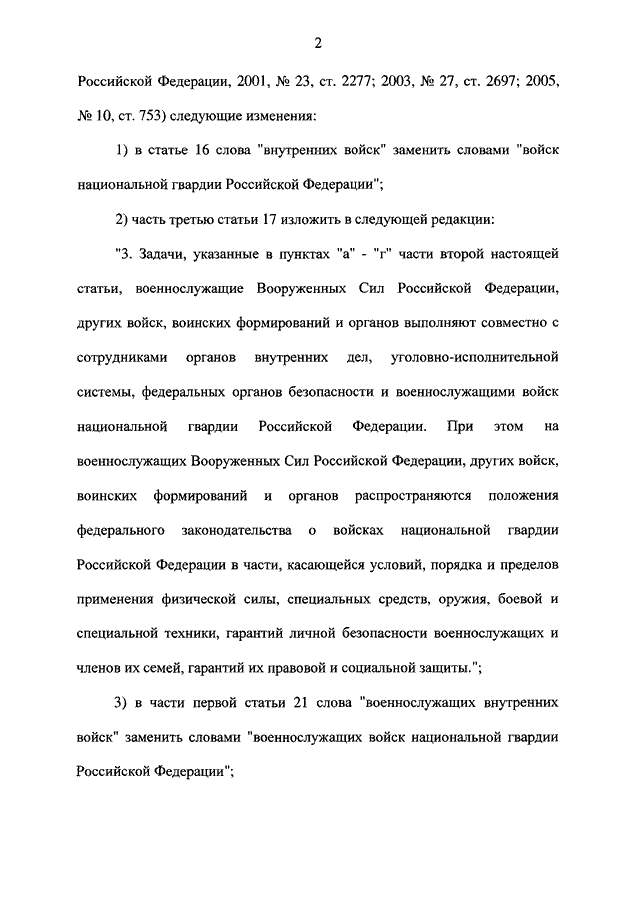 2

Российской Федерации, 2001, № 23, ст. 2277; 2003, № 27, ст. 2697; 2005, № 10, ст. 753) следующие изменения:

1) в статье 16 слова "внутренних войск" заменить словами "войск национальной гвардии Российской Федерации";

2) часть третью статьи 17 изложить в следующей редакции:

"3. Задачи, указанные в пунктах "а" - "г" части второй настоящей статьи, военнослужащие Вооруженных Сил Российской Федерации, других войск, воинских формирований и органов выполняют совместно с сотрудниками органов внутренних дел, уголовно-исполнительной системы, федеральных органов безопасности и военнослужащими войск национальной гвардии Российской Федерации. При этом на военнослужащих Вооруженных Сил Российской Федерации, других войск, воинских формирований и органов распространяются положения федерального законодательства о войсках национальной гвардии Российской Федерации в части, касающейся условий, порядка и пределов применения физической силы, специальных средств, оружия, боевой и специальной техники, гарантий личной безопасности военнослужащих и членов их семей, гарантий их правовой и социальной защиты.";

3) в части первой статьи 21 слова "военнослужащих внутренних войск" заменить словами "военнослужащих войск национальной гвардии Российской Федерации";